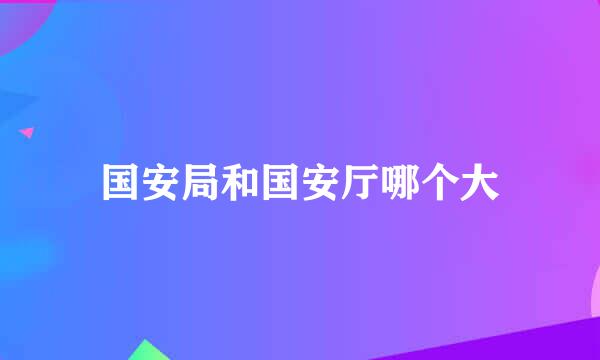 国安局和国安厅哪个大